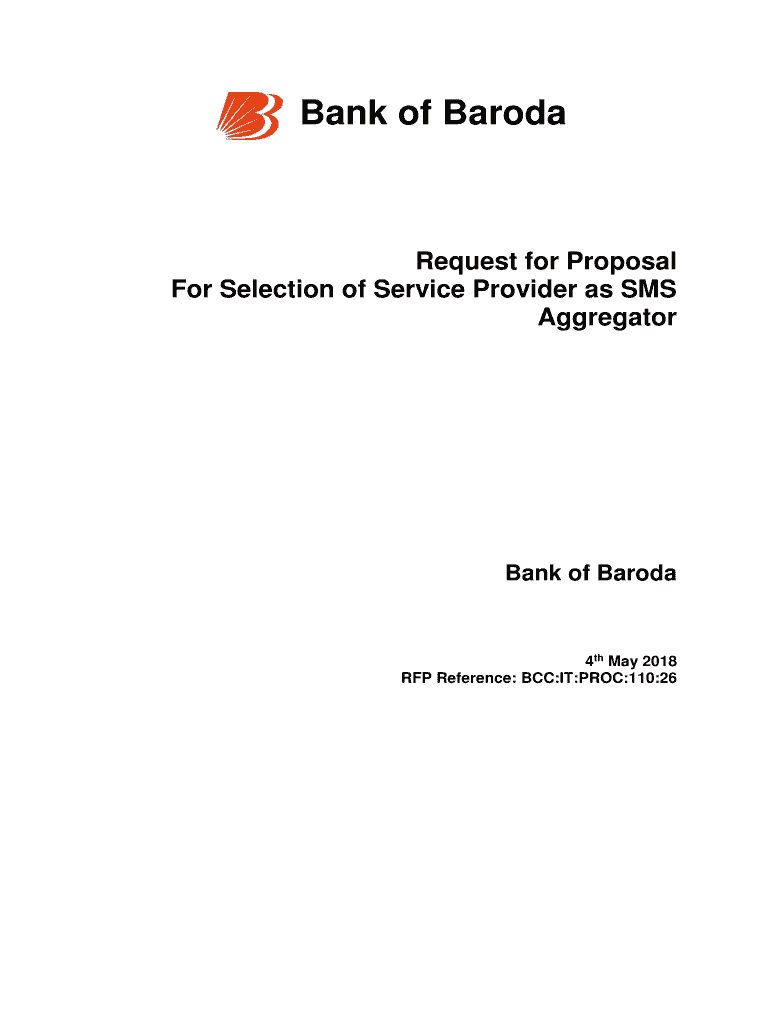 Bank of Baroda

Request for Proposal
For Selection of Service Provider as SMS Aggregator

Bank of Baroda

4$^{th}$ May 2018
RFP Reference: BCC:IT:PROC:110:26